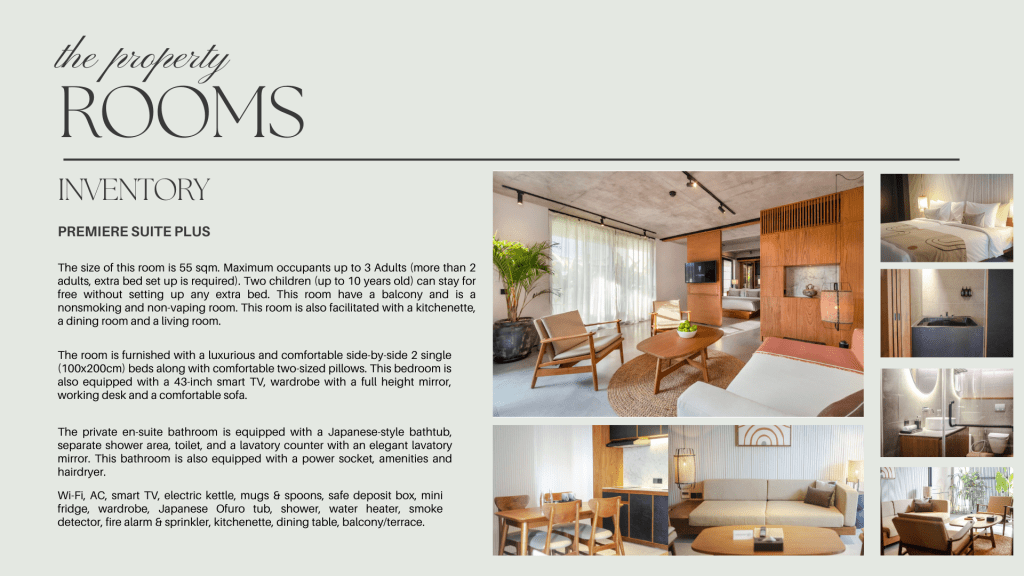 the property
ROOMS

INVENTORY

PREMIERE SUITE PLUS

The size of this room is 55 sqm. Maximum occupants up to 3 Adults (more than 2 adults, extra bed set up is required). Two children (up to 10 years old) can stay for free without setting up any extra bed. This room have a balcony and is a nonsmoking and non-vaping room. This room is also facilitated with a kitchenette, a dining room and a living room.

The room is furnished with a luxurious and comfortable side-by-side 2 single (100x200cm) beds along with comfortable two-sized pillows. This bedroom is also equipped with a 43-inch smart TV, wardrobe with a full height mirror, working desk and a comfortable sofa.

The private en-suite bathroom is equipped with a Japanese-style bathtub, separate shower area, toilet, and a lavatory counter with an elegant lavatory mirror. This bathroom is also equipped with a power socket, amenities and hairdryer.

Wi-Fi, AC, smart TV, electric kettle, mugs & spoons, safe deposit box, mini fridge, wardrobe, Japanese Ofuro tub, shower, water heater, smoke detector, fire alarm & sprinkler, kitchenette, dining table, balcony/terrace.